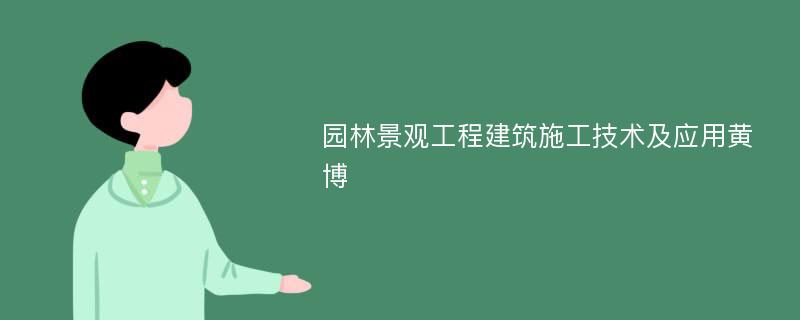 园林景观工程建筑施工技术及应用黄博